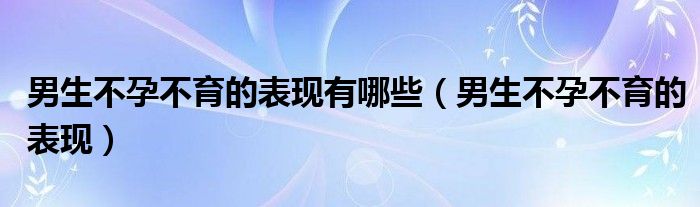 男生不孕不育的表现有哪些（男生不孕不育的表现）